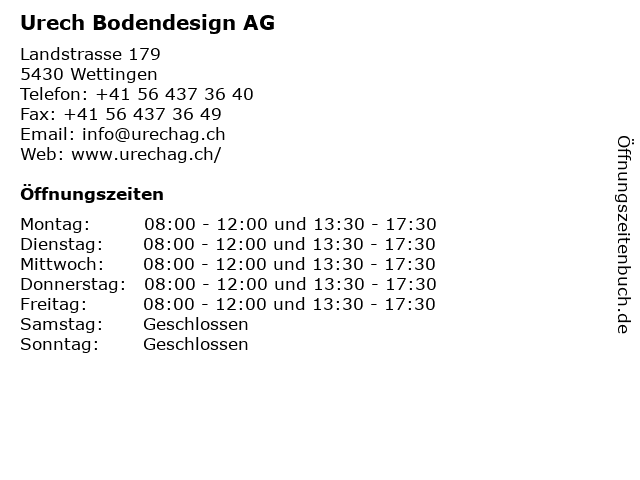 Urech Bodendesign AG

Landstrasse 179
5430 Wettingen
Telefon: +41 56 437 36 40
Fax: +41 56 437 36 49
Email: info@urechag.ch
Web: www.urechag.ch/

Öffnungszeiten

| Montag: | 08:00 - 12:00 und 13:30 - 17:30 |
|---|---|
| Dienstag: | 08:00 - 12:00 und 13:30 - 17:30 |
| Mittwoch: | 08:00 - 12:00 und 13:30 - 17:30 |
| Donnerstag: | 08:00 - 12:00 und 13:30 - 17:30 |
| Freitag: | 08:00 - 12:00 und 13:30 - 17:30 |
| Samstag: | Geschlossen |
| Sonntag: | Geschlossen |

Öffnungszeitenbuch.de